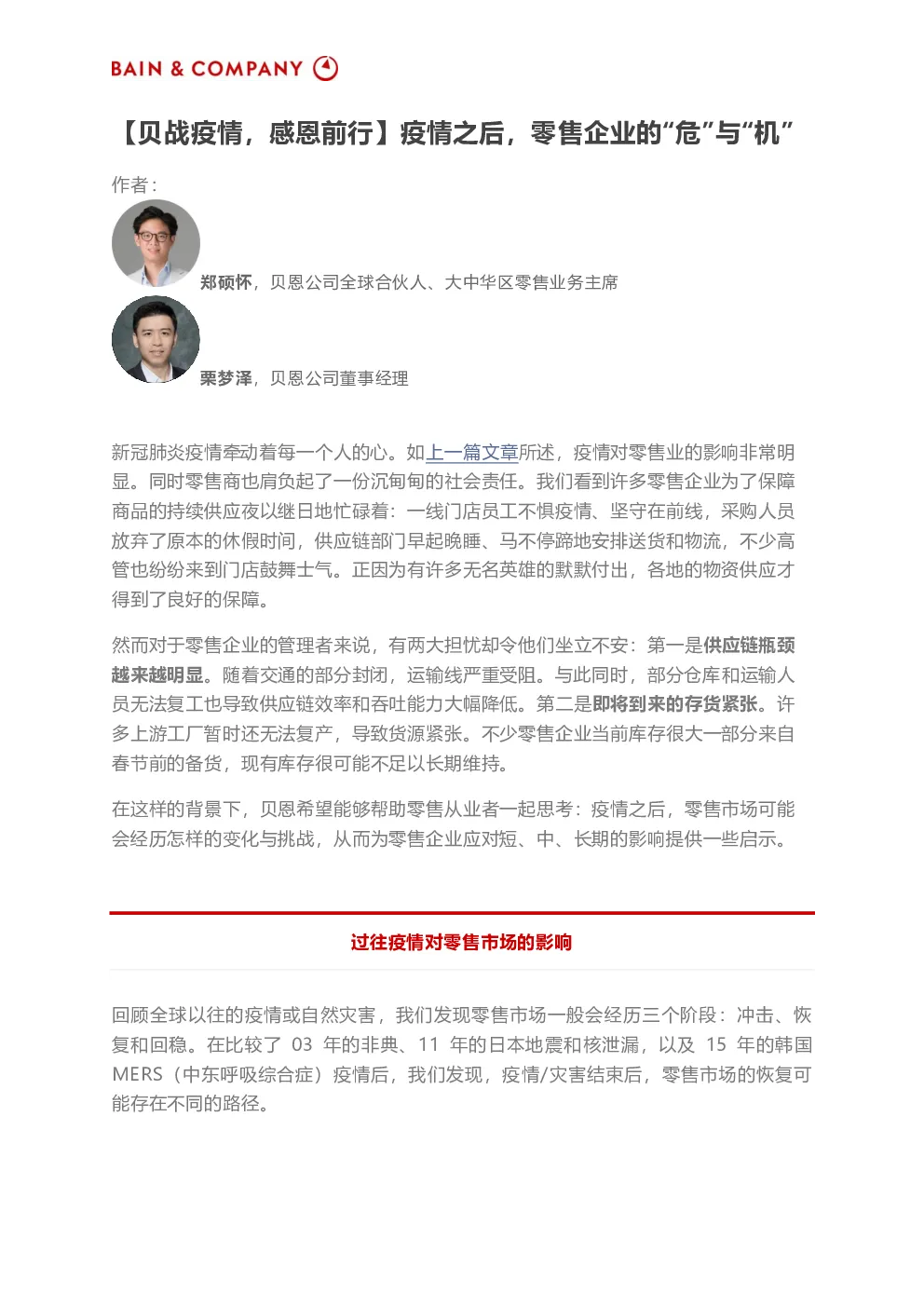 BAIN & COMPANY

【贝战疫情，感恩前行】疫情之后，零售企业的“危”与“机”

作者：

郑硕怀，贝恩公司全球合伙人、大中华区零售业务主席

栗梦泽，贝恩公司董事经理

新冠肺炎疫情牵动着每一个人的心。如上一篇文章所述，疫情对零售业的影响非常明显。同时零售商也肩负起了一份沉甸甸的社会责任。我们看到许多零售企业为了保障商品的持续供应夜以继日地忙碌着：一线门店员工不惧疫情、坚守在前线，采购人员放弃了原本的休假时间，供应链部门早起晚睡、马不停蹄地安排送货和物流，不少高管也纷纷来到门店鼓舞士气。正因为有许多无名英雄的默默付出，各地的物资供应才得到了良好的保障。

然而对于零售企业的管理者来说，有两大担忧却令他们坐立不安：第一是供应链瓶颈越来越明显。随着交通的部分封闭，运输线严重受阻。与此同时，部分仓库和运输人员无法复工也导致供应链效率和吞吐能力大幅降低。第二是即将到来的存货紧张。许多上游工厂暂时还无法复产，导致货源紧张。不少零售企业当前库存很大一部分来自春节前的备货，现有库存很可能不足以长期维持。

在这样的背景下，贝恩希望能够帮助零售从业者一起思考：疫情之后，零售市场可能会经历怎样的变化与挑战，从而为零售企业应对短、中、长期的影响提供一些启示。

过往疫情对零售市场的影响

回顾全球以往的疫情或自然灾害，我们发现零售市场一般会经历三个阶段：冲击、恢复和回稳。在比较了 03 年的非典、11 年的日本地震和核泄漏，以及 15 年的韩国 MERS（中东呼吸综合症）疫情后，我们发现，疫情/灾害结束后，零售市场的恢复可能存在不同的路径。